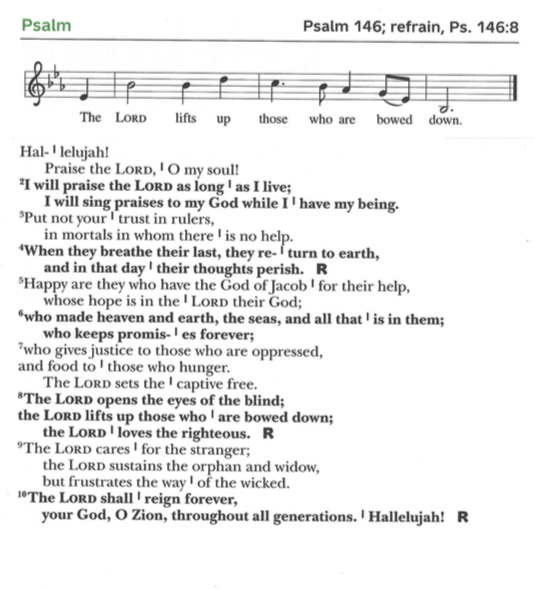 Psalm

Psalm 146; refrain, Ps. 146:8

The LORD lifts up those who are bowed down.

Hal- | lelujah!
Praise the LORD, | O my soul!
²I will praise the LORD as long | as I live;
I will sing praises to my God while I | have my being.
³Put not your | trust in rulers,
in mortals in whom there | is no help.
⁴When they breathe their last, they re- | turn to earth,
and in that day | their thoughts perish. R
⁵Happy are they who have the God of Jacob | for their help,
whose hope is in the | LORD their God;
⁶who made heaven and earth, the seas, and all that | is in them;
who keeps promis- | es forever;
⁷who gives justice to those who are oppressed,
and food to | those who hunger.
The LORD sets the | captive free.
⁸The LORD opens the eyes of the blind;
the LORD lifts up those who | are bowed down;
the LORD | loves the righteous. R
⁹The LORD cares | for the stranger;
the LORD sustains the orphan and widow,
but frustrates the way | of the wicked.
¹⁰The LORD shall | reign forever,
your God, O Zion, throughout all generations. | Hallelujah! R